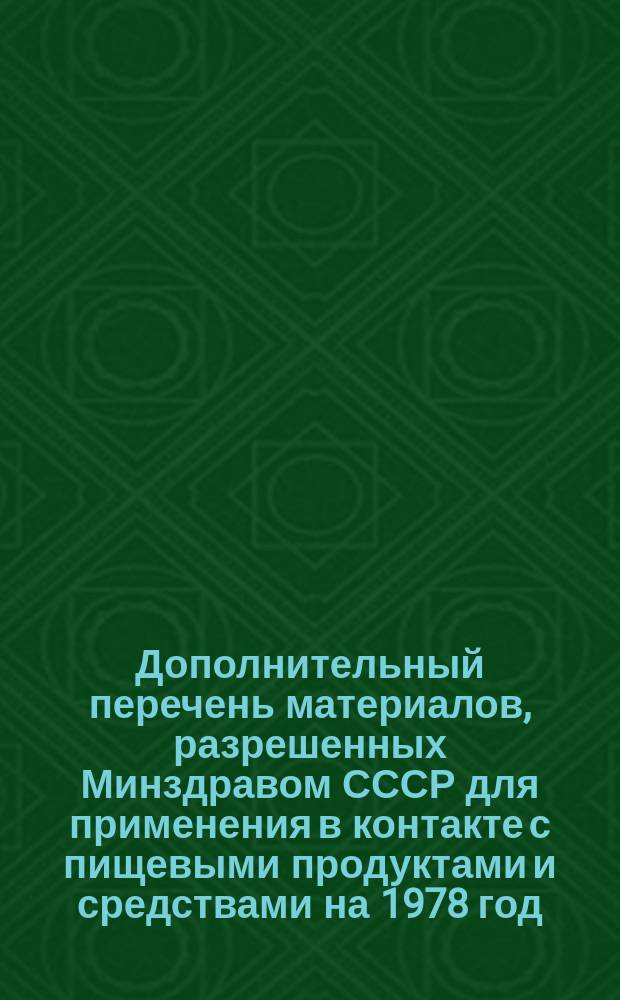 Дополнительный перечень материалов, разрешенных Минздравом СССР для применения в контакте с пищевыми продуктами и средствами на 1978 год